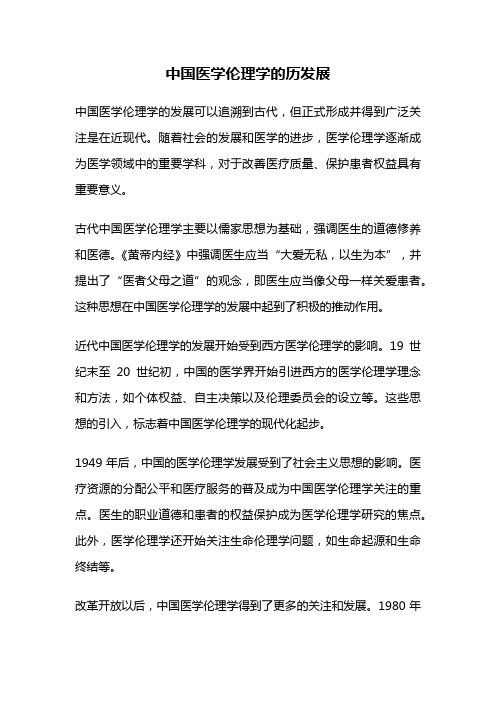 中国医学伦理学的历发展

中国医学伦理学的发展可以追溯到古代，但正式形成并得到广泛关注是在近现代。随着社会的发展和医学的进步，医学伦理学逐渐成为医学领域中的重要学科，对于改善医疗质量、保护患者权益具有重要意义。

古代中国医学伦理学主要以儒家思想为基础，强调医生的道德修养和医德。《黄帝内经》中强调医生应当“大爱无私，以生为本”，并提出了“医者父母之道”的观念，即医生应当像父母一样关爱患者。这种思想在中国医学伦理学的发展中起到了积极的推动作用。

近代中国医学伦理学的发展开始受到西方医学伦理学的影响。19 世纪末至 20 世纪初，中国的医学界开始引进西方的医学伦理学理念和方法，如个体权益、自主决策以及伦理委员会的设立等。这些思想的引入，标志着中国医学伦理学的现代化起步。

1949 年后，中国的医学伦理学发展受到了社会主义思想的影响。医疗资源的分配公平和医疗服务的普及成为中国医学伦理学关注的重点。医生的职业道德和患者的权益保护成为医学伦理学研究的焦点。此外，医学伦理学还开始关注生命伦理学问题，如生命起源和生命终结等。

改革开放以后，中国医学伦理学得到了更多的关注和发展。1980 年